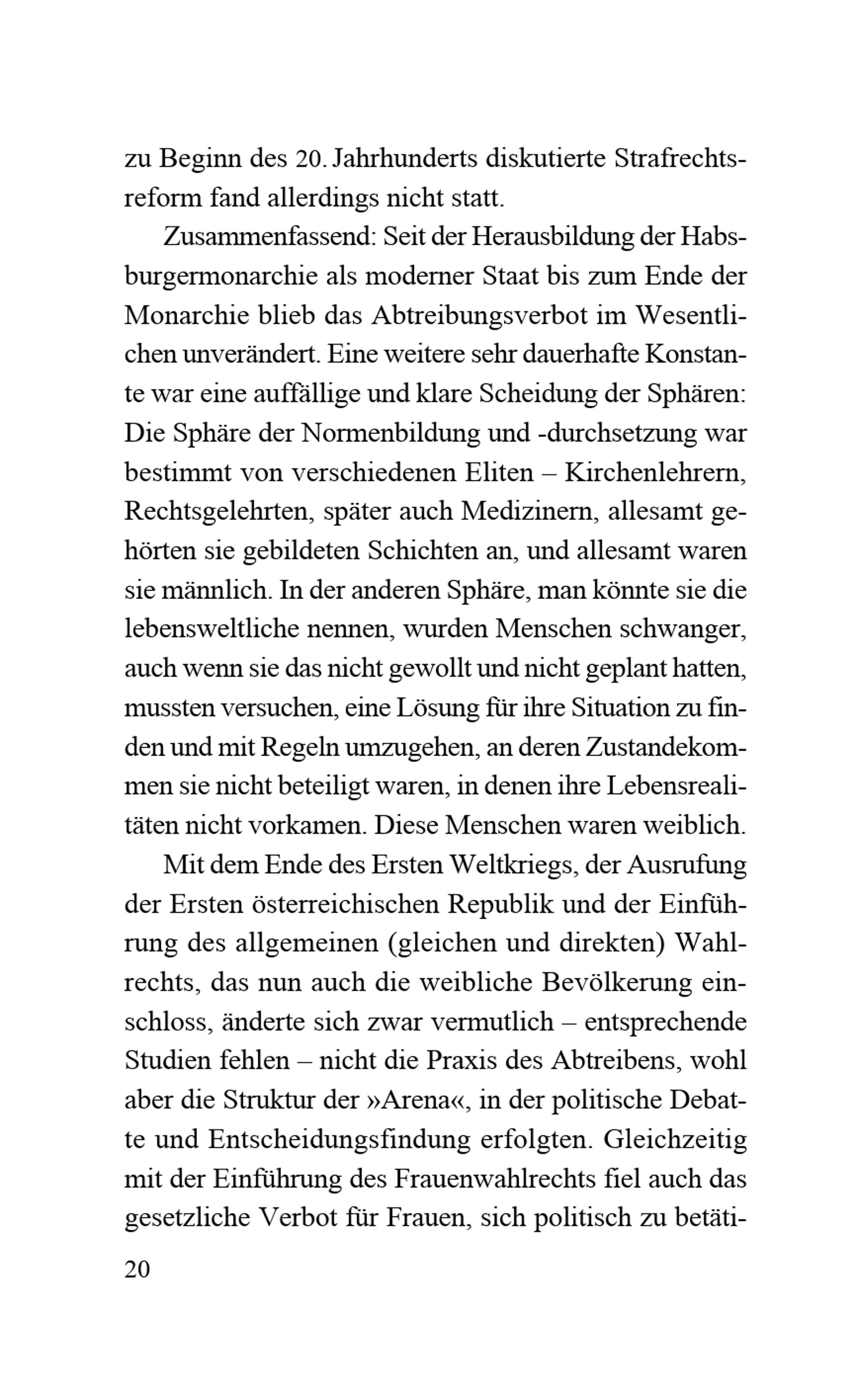 zu Beginn des 20. Jahrhunderts diskutierte Strafrechtsreform fand allerdings nicht statt.

Zusammenfassend: Seit der Herausbildung der Habsburgermonarchie als moderner Staat bis zum Ende der Monarchie blieb das Abtreibungsverbot im Wesentlichen unverändert. Eine weitere sehr dauerhafte Konstante war eine auffällige und klare Scheidung der Sphären: Die Sphäre der Normenbildung und -durchsetzung war bestimmt von verschiedenen Eliten – Kirchenlehrern, Rechtsgelehrten, später auch Medizinern, allesamt gehörten sie gebildeten Schichten an, und allesamt waren sie männlich. In der anderen Sphäre, man könnte sie die lebensweltliche nennen, wurden Menschen schwanger, auch wenn sie das nicht gewollt und nicht geplant hatten, mussten versuchen, eine Lösung für ihre Situation zu finden und mit Regeln umzugehen, an deren Zustandekommen sie nicht beteiligt waren, in denen ihre Lebensrealitäten nicht vorkamen. Diese Menschen waren weiblich.

Mit dem Ende des Ersten Weltkriegs, der Ausrufung der Ersten österreichischen Republik und der Einführung des allgemeinen (gleichen und direkten) Wahlrechts, das nun auch die weibliche Bevölkerung einschloss, änderte sich zwar vermutlich – entsprechende Studien fehlen – nicht die Praxis des Abtreibens, wohl aber die Struktur der »Arena«, in der politische Debatte und Entscheidungsfindung erfolgten. Gleichzeitig mit der Einführung des Frauenwahlrechts fiel auch das gesetzliche Verbot für Frauen, sich politisch zu betäti-

20